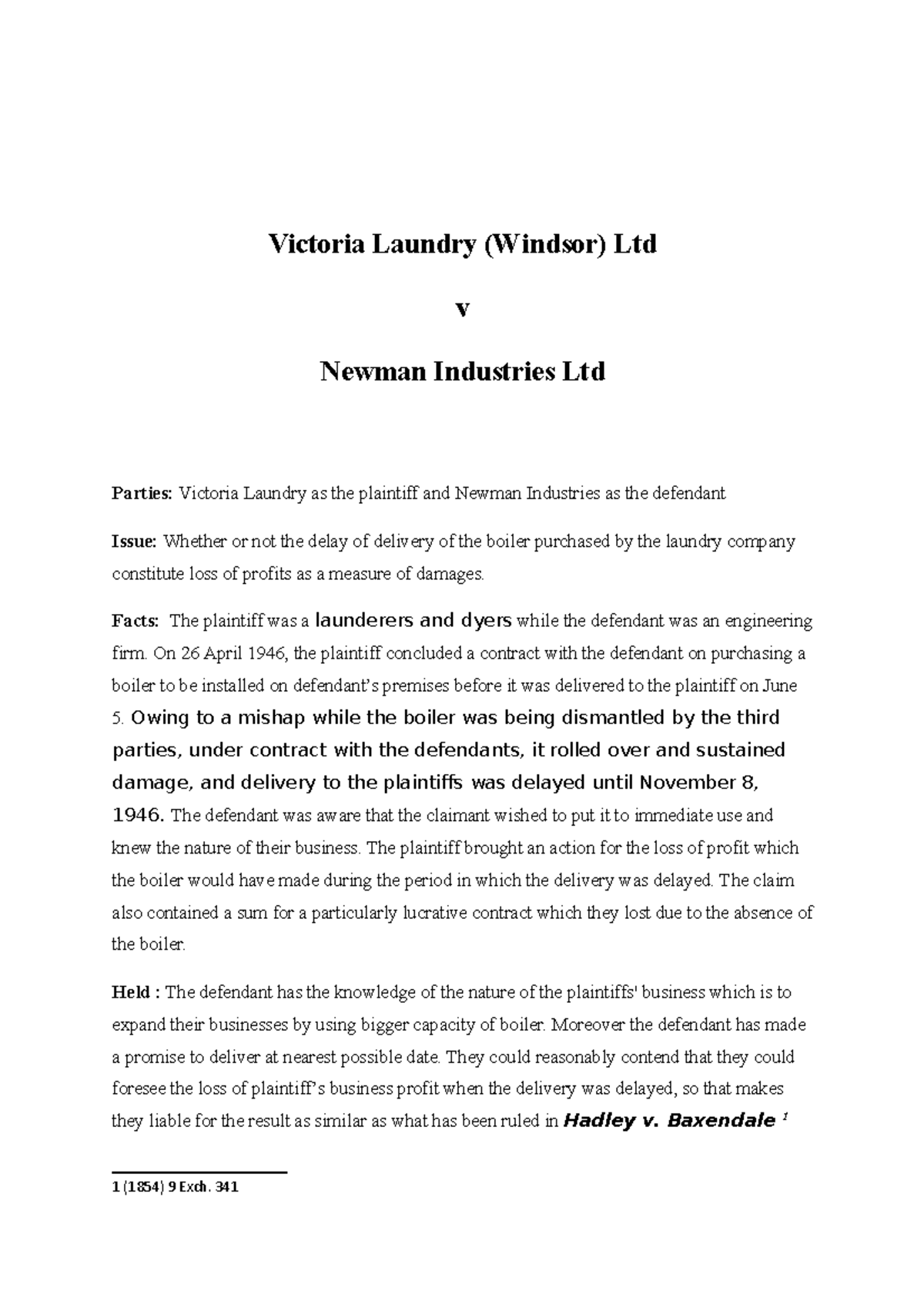 Victoria Laundry (Windsor) Ltd

v

Newman Industries Ltd

Parties: Victoria Laundry as the plaintiff and Newman Industries as the defendant

Issue: Whether or not the delay of delivery of the boiler purchased by the laundry company constitute loss of profits as a measure of damages.

Facts: The plaintiff was a launderers and dyers while the defendant was an engineering firm. On 26 April 1946, the plaintiff concluded a contract with the defendant on purchasing a boiler to be installed on defendant's premises before it was delivered to the plaintiff on June 5. Owing to a mishap while the boiler was being dismantled by the third parties, under contract with the defendants, it rolled over and sustained damage, and delivery to the plaintiffs was delayed until November 8, 1946. The defendant was aware that the claimant wished to put it to immediate use and knew the nature of their business. The plaintiff brought an action for the loss of profit which the boiler would have made during the period in which the delivery was delayed. The claim also contained a sum for a particularly lucrative contract which they lost due to the absence of the boiler.

Held : The defendant has the knowledge of the nature of the plaintiffs' business which is to expand their businesses by using bigger capacity of boiler. Moreover the defendant has made a promise to deliver at nearest possible date. They could reasonably contend that they could foresee the loss of plaintiff's business profit when the delivery was delayed, so that makes they liable for the result as similar as what has been ruled in Hadley v. Baxendale $^{1}$

1 (1854) 9 Exch. 341